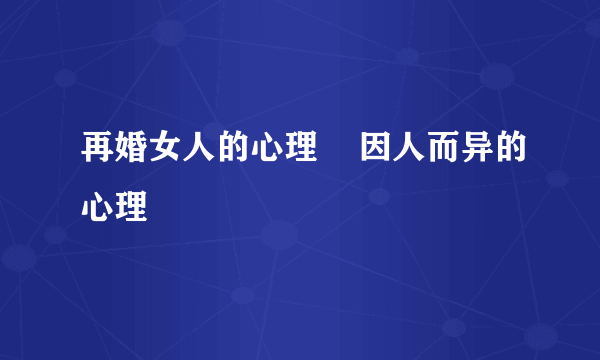 再婚女人的心理　因人而异的心理